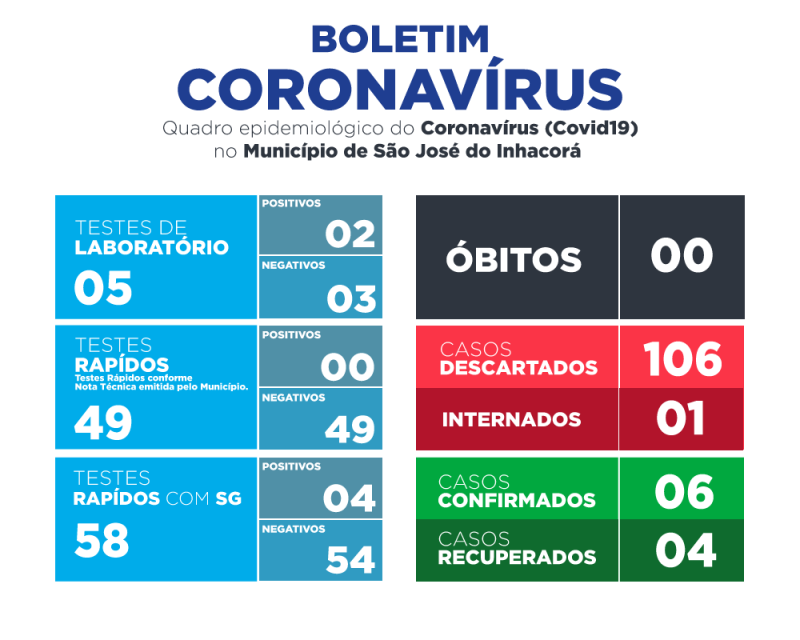 BOLETIM
CORONAVÍRUS
Quadro epidemiológico do Coronavírus (Covid19) no Município de São José do Inhacorá

TESTES DE LABORATÓRIO
05
POSITIVOS
02
NEGATIVOS
03

TESTES RAPÍDOS
Testes Rápidos conforme Nota Técnica emitida pelo Município.
49
POSITIVOS
00
NEGATIVOS
49

TESTES RAPÍDOS COM SG
58
POSITIVOS
04
NEGATIVOS
54

ÓBITOS
00

CASOS DESCARTADOS
106

INTERNADOS
01

CASOS CONFIRMADOS
06

CASOS RECUPERADOS
04